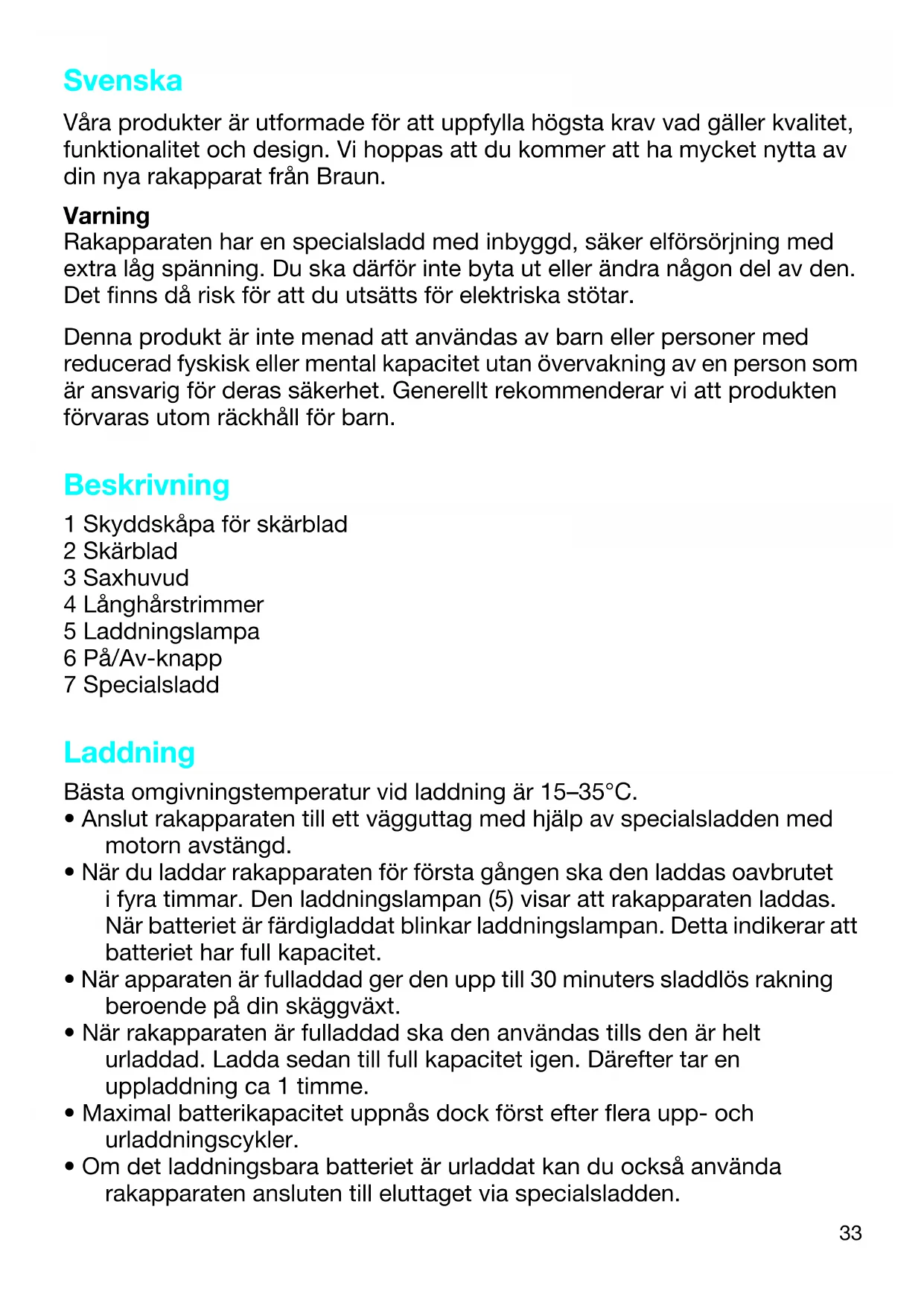 Svenska

Våra produkter är utformade för att uppfylla högsta krav vad gäller kvalitet, funktionalitet och design. Vi hoppas att du kommer att ha mycket nytta av din nya rakapparat från Braun.

Varning
Rakapparaten har en specialsladd med inbyggd, säker elförsörjning med extra låg spänning. Du ska därför inte byta ut eller ändra någon del av den. Det finns då risk för att du utsätts för elektriska stötar.

Denna produkt är inte menad att användas av barn eller personer med reducerad fyskisk eller mental kapacitet utan övervakning av en person som är ansvarig för deras säkerhet. Generellt rekommenderar vi att produkten förvaras utom räckhåll för barn.

Beskrivning

1 Skyddskåpa för skärblad
2 Skärblad
3 Saxhuvud
4 Långhårstrimmer
5 Laddningslampa
6 På/Av-knapp
7 Specialsladd

Laddning

Bästa omgivningstemperatur vid laddning är 15–35°C.
• Anslut rakapparaten till ett vägguttag med hjälp av specialsladden med motorn avstängd.
• När du laddar rakapparaten för första gången ska den laddas oavbrutet i fyra timmar. Den laddningslampan (5) visar att rakapparaten laddas. När batteriet är färdigladdat blinkar laddningslampan. Detta indikerar att batteriet har full kapacitet.
• När apparaten är fulladdad ger den upp till 30 minuters sladdlös rakning beroende på din skäggväxt.
• När rakapparaten är fulladdad ska den användas tills den är helt urladdad. Ladda sedan till full kapacitet igen. Därefter tar en uppladdning ca 1 timme.
• Maximal batterikapacitet uppnås dock först efter flera upp- och urladdningscykler.
• Om det laddningsbara batteriet är urladdat kan du också använda rakapparaten ansluten till eluttaget via specialsladden.

33